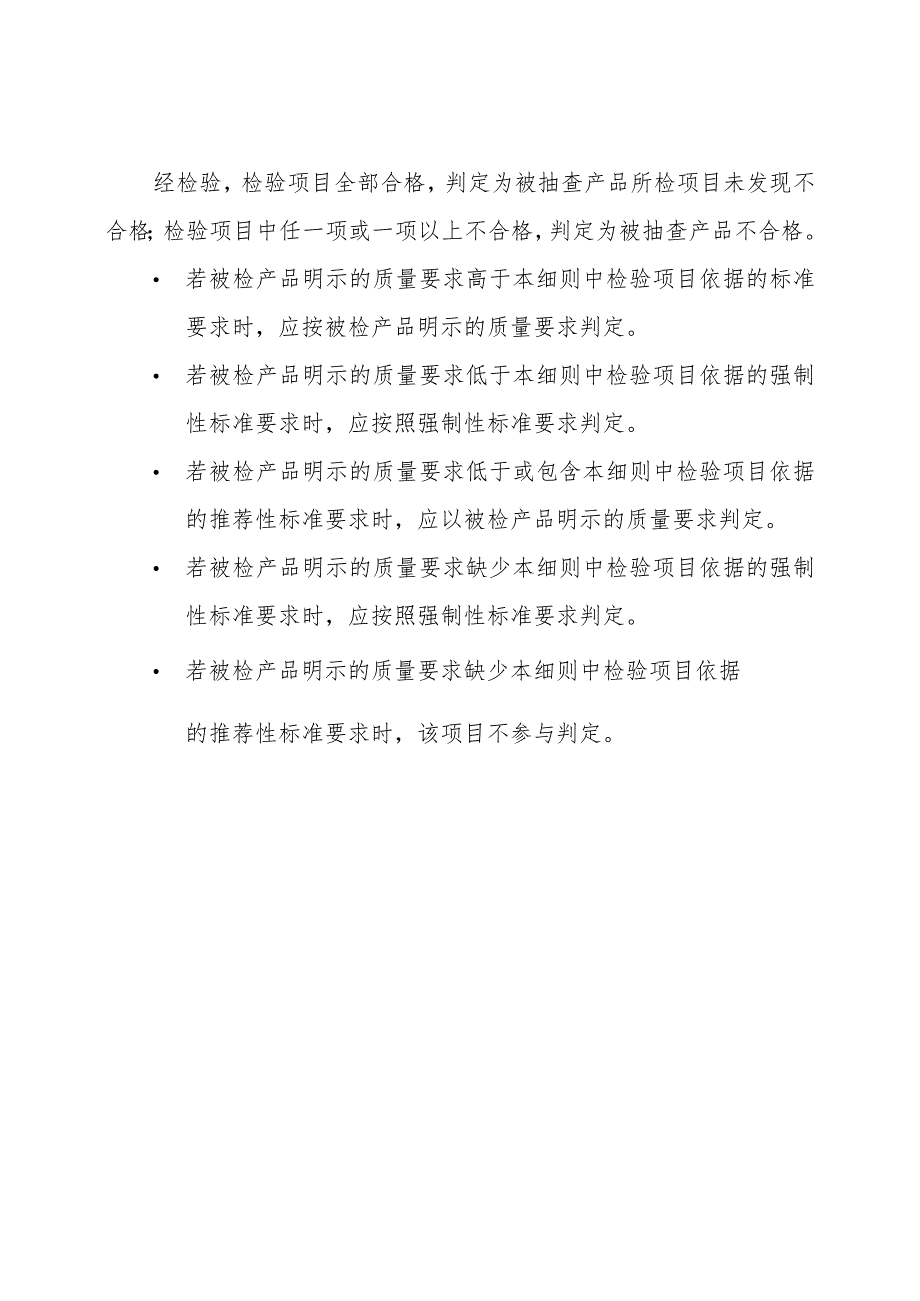 经检验，检验项目全部合格，判定为被抽查产品所检项目未发现不合格;检验项目中任一项或一项以上不合格，判定为被抽查产品不合格。

• 若被检产品明示的质量要求高于本细则中检验项目依据的标准要求时，应按被检产品明示的质量要求判定。

• 若被检产品明示的质量要求低于本细则中检验项目依据的强制性标准要求时，应按照强制性标准要求判定。

• 若被检产品明示的质量要求低于或包含本细则中检验项目依据的推荐性标准要求时，应以被检产品明示的质量要求判定。

• 若被检产品明示的质量要求缺少本细则中检验项目依据的强制性标准要求时，应按照强制性标准要求判定。

• 若被检产品明示的质量要求缺少本细则中检验项目依据

的推荐性标准要求时，该项目不参与判定。